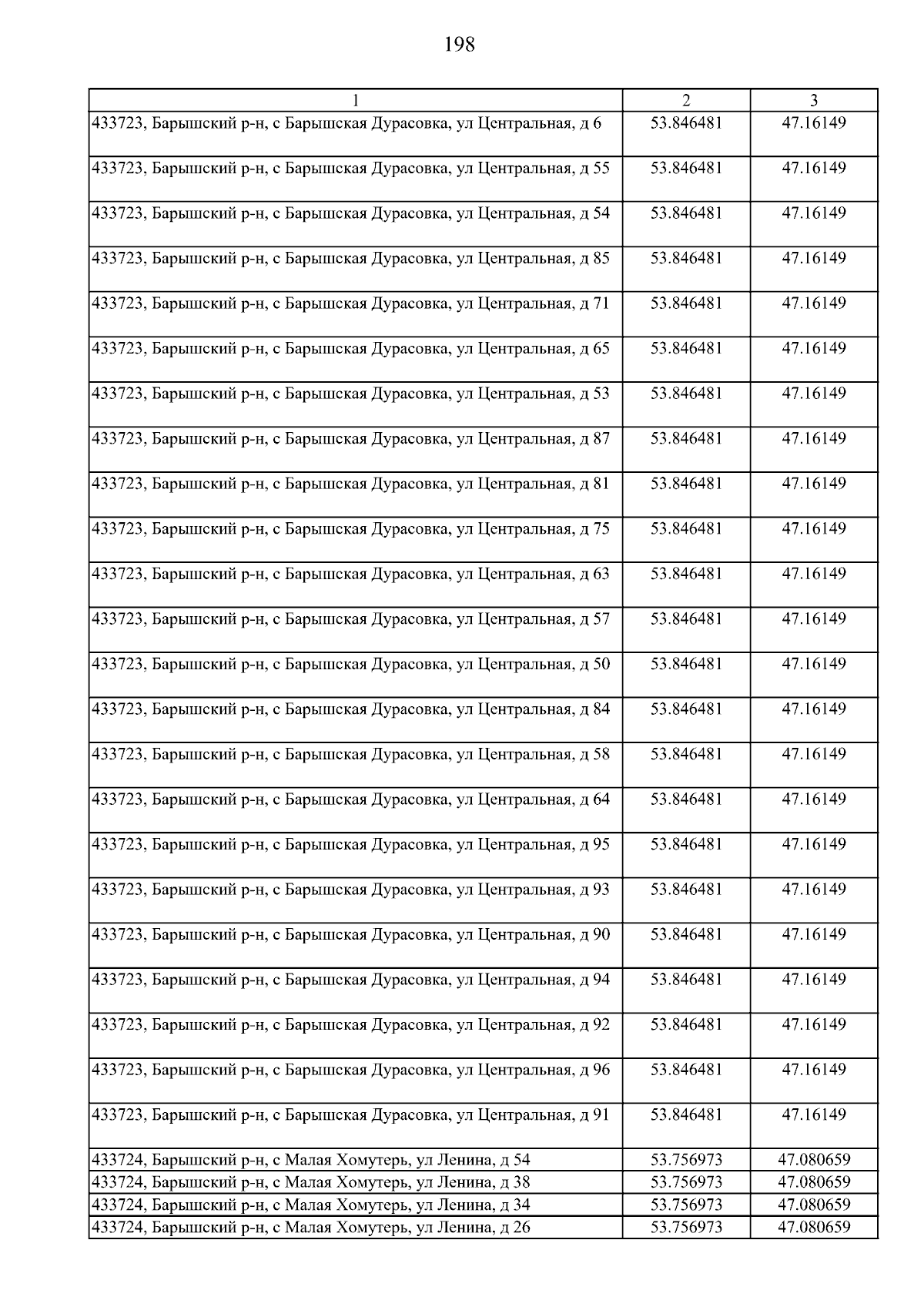 198

| 1 | 2 | 3 |
|---|---|---|
| 433723, Барышский р-н, с Барышская Дурасовка, ул Центральная, д 6 | 53.846481 | 47.16149 |
| 433723, Барышский р-н, с Барышская Дурасовка, ул Центральная, д 55 | 53.846481 | 47.16149 |
| 433723, Барышский р-н, с Барышская Дурасовка, ул Центральная, д 54 | 53.846481 | 47.16149 |
| 433723, Барышский р-н, с Барышская Дурасовка, ул Центральная, д 85 | 53.846481 | 47.16149 |
| 433723, Барышский р-н, с Барышская Дурасовка, ул Центральная, д 71 | 53.846481 | 47.16149 |
| 433723, Барышский р-н, с Барышская Дурасовка, ул Центральная, д 65 | 53.846481 | 47.16149 |
| 433723, Барышский р-н, с Барышская Дурасовка, ул Центральная, д 53 | 53.846481 | 47.16149 |
| 433723, Барышский р-н, с Барышская Дурасовка, ул Центральная, д 87 | 53.846481 | 47.16149 |
| 433723, Барышский р-н, с Барышская Дурасовка, ул Центральная, д 81 | 53.846481 | 47.16149 |
| 433723, Барышский р-н, с Барышская Дурасовка, ул Центральная, д 75 | 53.846481 | 47.16149 |
| 433723, Барышский р-н, с Барышская Дурасовка, ул Центральная, д 63 | 53.846481 | 47.16149 |
| 433723, Барышский р-н, с Барышская Дурасовка, ул Центральная, д 57 | 53.846481 | 47.16149 |
| 433723, Барышский р-н, с Барышская Дурасовка, ул Центральная, д 50 | 53.846481 | 47.16149 |
| 433723, Барышский р-н, с Барышская Дурасовка, ул Центральная, д 84 | 53.846481 | 47.16149 |
| 433723, Барышский р-н, с Барышская Дурасовка, ул Центральная, д 58 | 53.846481 | 47.16149 |
| 433723, Барышский р-н, с Барышская Дурасовка, ул Центральная, д 64 | 53.846481 | 47.16149 |
| 433723, Барышский р-н, с Барышская Дурасовка, ул Центральная, д 95 | 53.846481 | 47.16149 |
| 433723, Барышский р-н, с Барышская Дурасовка, ул Центральная, д 93 | 53.846481 | 47.16149 |
| 433723, Барышский р-н, с Барышская Дурасовка, ул Центральная, д 90 | 53.846481 | 47.16149 |
| 433723, Барышский р-н, с Барышская Дурасовка, ул Центральная, д 94 | 53.846481 | 47.16149 |
| 433723, Барышский р-н, с Барышская Дурасовка, ул Центральная, д 92 | 53.846481 | 47.16149 |
| 433723, Барышский р-н, с Барышская Дурасовка, ул Центральная, д 96 | 53.846481 | 47.16149 |
| 433723, Барышский р-н, с Барышская Дурасовка, ул Центральная, д 91 | 53.846481 | 47.16149 |
| 433724, Барышский р-н, с Малая Хомутерь, ул Ленина, д 54 | 53.756973 | 47.080659 |
| 433724, Барышский р-н, с Малая Хомутерь, ул Ленина, д 38 | 53.756973 | 47.080659 |
| 433724, Барышский р-н, с Малая Хомутерь, ул Ленина, д 34 | 53.756973 | 47.080659 |
| 433724, Барышский р-н, с Малая Хомутерь, ул Ленина, д 26 | 53.756973 | 47.080659 |